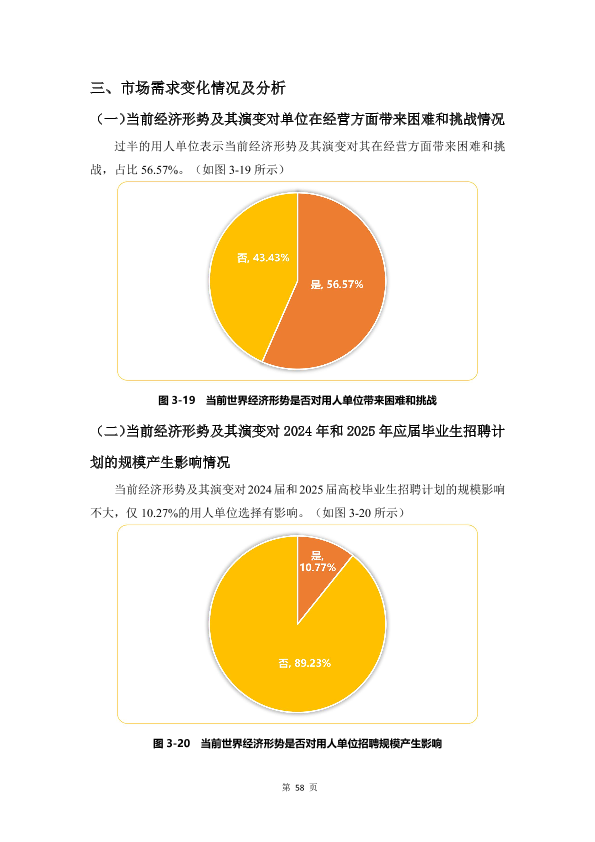 三、市场需求变化情况及分析

（一）当前经济形势及其演变对单位在经营方面带来困难和挑战情况

过半的用人单位表示当前经济形势及其演变对其在经营方面带来困难和挑战，占比 56.57%。（如图 3-19 所示）

否, 43.43%

是, 56.57%

图 3-19 当前世界经济形势是否对用人单位带来困难和挑战

（二）当前经济形势及其演变对 2024 年和 2025 年应届毕业生招聘计划的规模产生影响情况

当前经济形势及其演变对 2024 届和 2025 届高校毕业生招聘计划的规模影响不大，仅 10.27%的用人单位选择有影响。（如图 3-20 所示）

是, 10.77%

否, 89.23%

图 3-20 当前世界经济形势是否对用人单位招聘规模产生影响

第 58 页